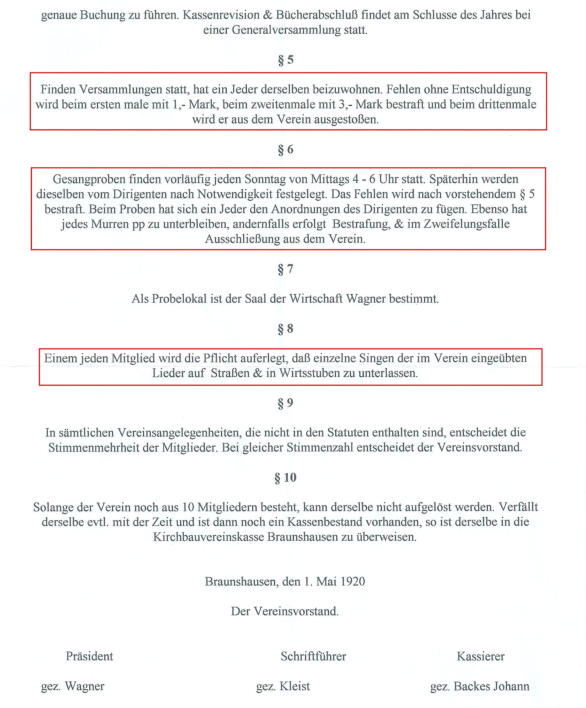 genaue Buchung zu führen. Kassenrevision & Bücherabschluß findet am Schlusse des Jahres bei einer Generalversammlung statt.

§ 5

Finden Versammlungen statt, hat ein Jeder derselben beizuwohnen. Fehlen ohne Entschuldigung wird beim ersten male mit 1,- Mark, beim zweitenmale mit 3,- Mark bestraft und beim drittenmale wird er aus dem Verein ausgestoßen.

§ 6

Gesangproben finden vorläufig jeden Sonntag von Mittags 4 - 6 Uhr statt. Späterhin werden dieselben vom Dirigenten nach Notwendigkeit festgelegt. Das Fehlen wird nach vorstehendem § 5 bestraft. Beim Proben hat sich ein Jeder den Anordnungen des Dirigenten zu fügen. Ebenso hat jedes Murren pp zu unterbleiben, andernfalls erfolgt Bestrafung, & im Zweifelungsfalle Ausschließung aus dem Verein.

§ 7

Als Probelokal ist der Saal der Wirtschaft Wagner bestimmt.

§ 8

Einem jeden Mitglied wird die Pflicht auferlegt, daß einzelne Singen der im Verein eingeübten Lieder auf Straßen & in Wirtsstuben zu unterlassen.

§ 9

In sämtlichen Vereinsangelegenheiten, die nicht in den Statuten enthalten sind, entscheidet die Stimmenmehrheit der Mitglieder. Bei gleicher Stimmenzahl entscheidet der Vereinsvorstand.

§ 10

Solange der Verein noch aus 10 Mitgliedern besteht, kann derselbe nicht aufgelöst werden. Verfällt derselbe evtl. mit der Zeit und ist dann noch ein Kassenbestand vorhanden, so ist derselbe in die Kirchbauvereinskasse Braunshausen zu überweisen.

Braunshausen, den 1. Mai 1920

Der Vereinsvorstand.

Präsident

gez. Wagner

Schriftführer

gez. Kleist

Kassierer

gez. Backes Johann